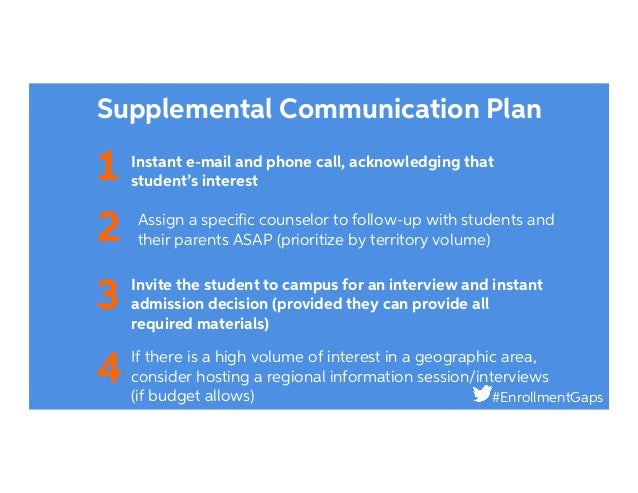 Supplemental Communication Plan

1 Instant e-mail and phone call, acknowledging that student's interest

2 Assign a specific counselor to follow-up with students and their parents ASAP (prioritize by territory volume)

3 Invite the student to campus for an interview and instant admission decision (provided they can provide all required materials)

4 If there is a high volume of interest in a geographic area, consider hosting a regional information session/interviews (if budget allows)

#EnrollmentGaps